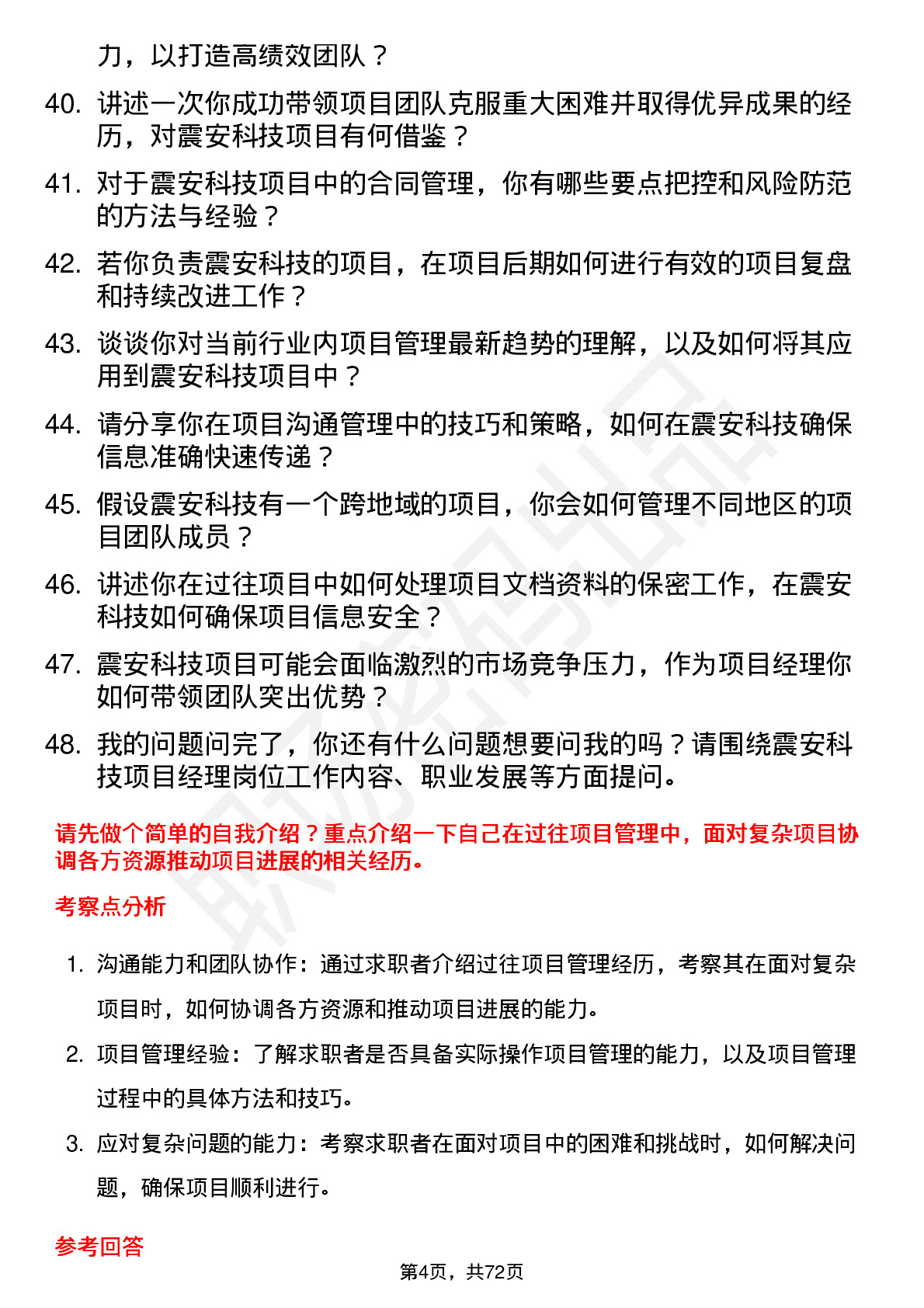 力，以打造高绩效团队？

40. 讲述一次你成功带领项目团队克服重大困难并取得优异成果的经历，对震安科技项目有何借鉴？

41. 对于震安科技项目中的合同管理，你有哪些要点把控和风险防范的方法与经验？

42. 若你负责震安科技的项目，在项目后期如何进行有效的项目复盘和持续改进工作？

43. 谈谈你对当前行业内项目管理最新趋势的理解，以及如何将其应用到震安科技项目中？

44. 请分享你在项目沟通管理中的技巧和策略，如何在震安科技确保信息准确快速传递？

45. 假设震安科技有一个跨地域的项目，你会如何管理不同地区的项目团队成员？

46. 讲述你在过往项目中如何处理项目文档资料的保密工作，在震安科技如何确保项目信息安全？

47. 震安科技项目可能会面临激烈的市场竞争压力，作为项目经理你如何带领团队突出优势？

48. 我的问题问完了，你还有什么问题想要问我的吗？请围绕震安科技项目经理岗位工作内容、职业发展等方面提问。

请先做个简单的自我介绍？重点介绍一下自己在过往项目管理中，面对复杂项目协调各方资源推动项目进展的相关经历。

考察点分析

1. 沟通能力和团队协作：通过求职者介绍过往项目管理经历，考察其在面对复杂项目时，如何协调各方资源和推动项目进展的能力。

2. 项目管理经验：了解求职者是否具备实际操作项目管理的能力，以及项目管理过程中的具体方法和技巧。

3. 应对复杂问题的能力：考察求职者在面对项目中的困难和挑战时，如何解决问题，确保项目顺利进行。

参考回答

第4页，共72页